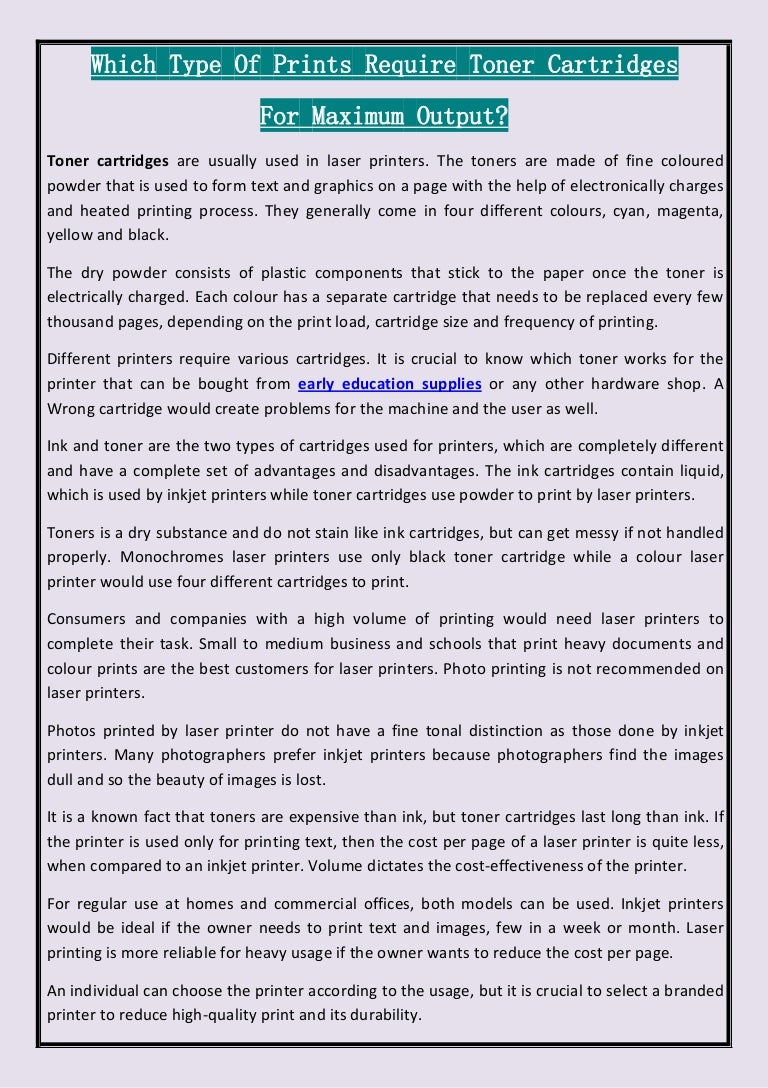 Which Type Of Prints Require Toner Cartridges For Maximum Output?

Toner cartridges are usually used in laser printers. The toners are made of fine coloured powder that is used to form text and graphics on a page with the help of electronically charges and heated printing process. They generally come in four different colours, cyan, magenta, yellow and black.

The dry powder consists of plastic components that stick to the paper once the toner is electrically charged. Each colour has a separate cartridge that needs to be replaced every few thousand pages, depending on the print load, cartridge size and frequency of printing.

Different printers require various cartridges. It is crucial to know which toner works for the printer that can be bought from early education supplies or any other hardware shop. A Wrong cartridge would create problems for the machine and the user as well.

Ink and toner are the two types of cartridges used for printers, which are completely different and have a complete set of advantages and disadvantages. The ink cartridges contain liquid, which is used by inkjet printers while toner cartridges use powder to print by laser printers.

Toners is a dry substance and do not stain like ink cartridges, but can get messy if not handled properly. Monochromes laser printers use only black toner cartridge while a colour laser printer would use four different cartridges to print.

Consumers and companies with a high volume of printing would need laser printers to complete their task. Small to medium business and schools that print heavy documents and colour prints are the best customers for laser printers. Photo printing is not recommended on laser printers.

Photos printed by laser printer do not have a fine tonal distinction as those done by inkjet printers. Many photographers prefer inkjet printers because photographers find the images dull and so the beauty of images is lost.

It is a known fact that toners are expensive than ink, but toner cartridges last long than ink. If the printer is used only for printing text, then the cost per page of a laser printer is quite less, when compared to an inkjet printer. Volume dictates the cost-effectiveness of the printer.

For regular use at homes and commercial offices, both models can be used. Inkjet printers would be ideal if the owner needs to print text and images, few in a week or month. Laser printing is more reliable for heavy usage if the owner wants to reduce the cost per page.

An individual can choose the printer according to the usage, but it is crucial to select a branded printer to reduce high-quality print and its durability.